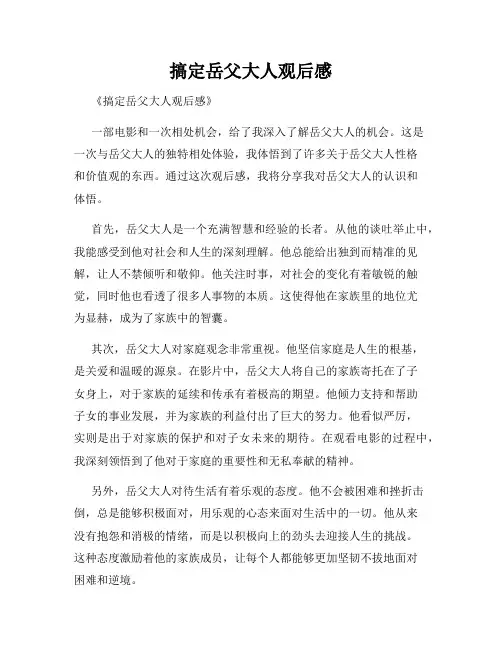 搞定岳父大人观后感

《搞定岳父大人观后感》

一部电影和一次相处机会，给了我深入了解岳父大人的机会。这是一次与岳父大人的独特相处体验，我体悟到了许多关于岳父大人性格和价值观的东西。通过这次观后感，我将分享我对岳父大人的认识和体悟。

首先，岳父大人是一个充满智慧和经验的长者。从他的谈吐举止中，我能感受到他对社会和人生的深刻理解。他总能给出独到而精准的见解，让人不禁倾听和敬仰。他关注时事，对社会的变化有着敏锐的触觉，同时他也看透了很多人事物的本质。这使得他在家族里的地位尤为显赫，成为了家族中的智囊。

其次，岳父大人对家庭观念非常重视。他坚信家庭是人生的根基，是关爱和温暖的源泉。在影片中，岳父大人将自己的家族寄托在了子女身上，对于家族的延续和传承有着极高的期望。他倾力支持和帮助子女的事业发展，并为家族的利益付出了巨大的努力。他看似严厉，实则是出于对家族的保护和对子女未来的期待。在观看电影的过程中，我深刻领悟到了他对于家庭的重要性和无私奉献的精神。

另外，岳父大人对待生活有着乐观的态度。他不会被困难和挫折击倒，总是能够积极面对，用乐观的心态来面对生活中的一切。他从来没有抱怨和消极的情绪，而是以积极向上的劲头去迎接人生的挑战。这种态度激励着他的家族成员，让每个人都能够更加坚韧不拔地面对困难和逆境。